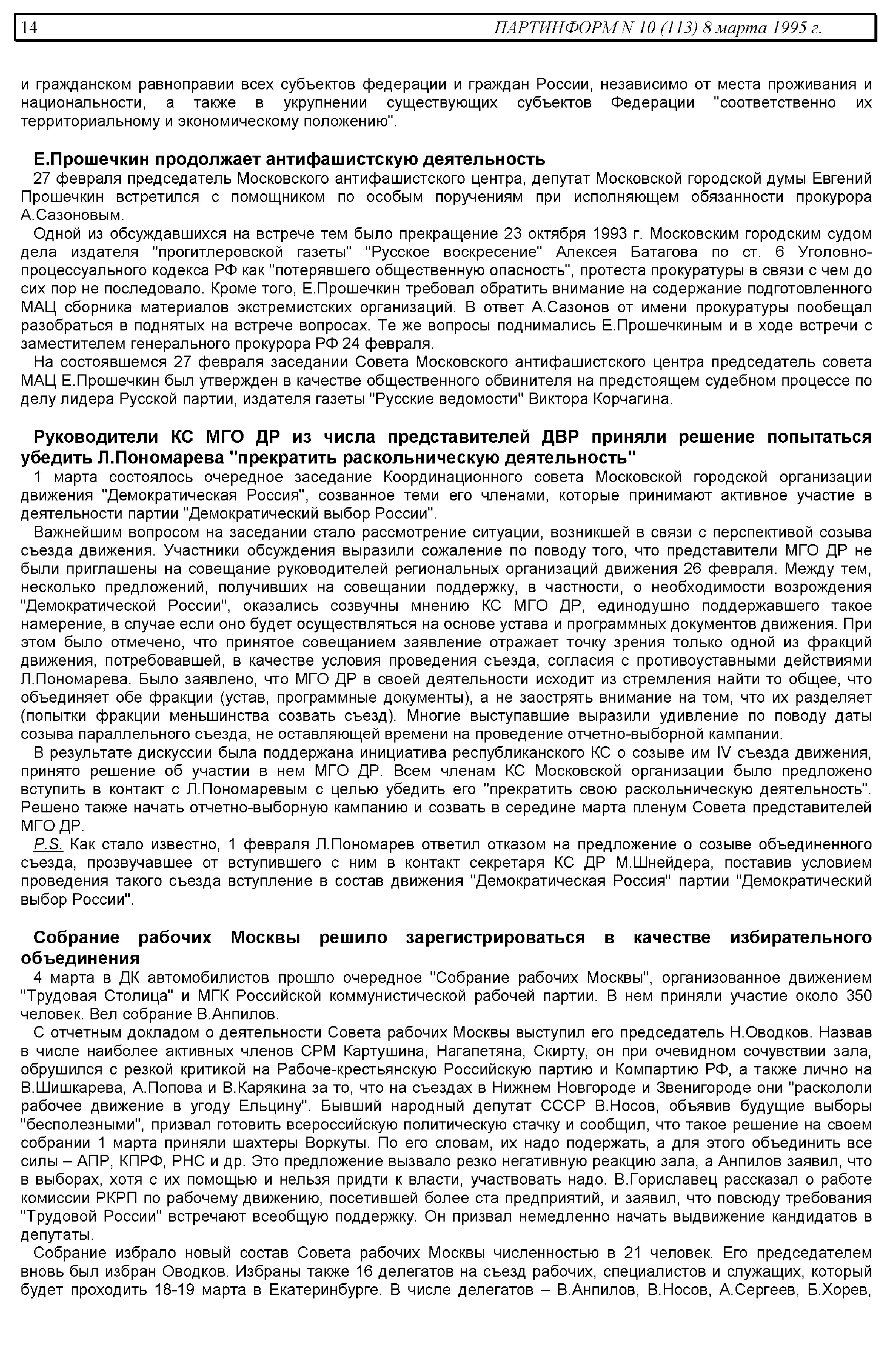 14 ПАРТИНФОРМ N 10 (113) 8 марта 1995 г.

и гражданском равноправии всех субъектов федерации и граждан России, независимо от места проживания и национальности, а также в укрупнении существующих субъектов Федерации "соответственно их территориальному и экономическому положению".

Е.Прошечкин продолжает антифашистскую деятельность

27 февраля председатель Московского антифашистского центра, депутат Московской городской думы Евгений Прошечкин встретился с помощником по особым поручениям при исполняющем обязанности прокурора А.Сазоновым.

Одной из обсуждавшихся на встрече тем было прекращение 23 октября 1993 г. Московским городским судом дела издателя "прогитлеровской газеты" "Русское воскресение" Алексея Батагова по ст. 6 Уголовно-процессуального кодекса РФ как "потерявшего общественную опасность", протеста прокуратуры в связи с чем до сих пор не последовало. Кроме того, Е.Прошечкин требовал обратить внимание на содержание подготовленного МАЦ сборника материалов экстремистских организаций. В ответ А.Сазонов от имени прокуратуры пообещал разобраться в поднятых на встрече вопросах. Те же вопросы поднимались Е.Прошечкиным и в ходе встречи с заместителем генерального прокурора РФ 24 февраля.

На состоявшемся 27 февраля заседании Совета Московского антифашистского центра председатель совета МАЦ Е.Прошечкин был утвержден в качестве общественного обвинителя на предстоящем судебном процессе по делу лидера Русской партии, издателя газеты "Русские ведомости" Виктора Корчагина.

Руководители КС МГО ДР из числа представителей ДВР приняли решение попытаться убедить Л.Пономарева "прекратить раскольническую деятельность"

1 марта состоялось очередное заседание Координационного совета Московской городской организации движения "Демократическая Россия", созванное теми его членами, которые принимают активное участие в деятельности партии "Демократический выбор России".

Важнейшим вопросом на заседании стало рассмотрение ситуации, возникшей в связи с перспективой созыва съезда движения. Участники обсуждения выразили сожаление по поводу того, что представители МГО ДР не были приглашены на совещание руководителей региональных организаций движения 26 февраля. Между тем, несколько предложений, получивших на совещании поддержку, в частности, о необходимости возрождения "Демократической России", оказались созвучны мнению КС МГО ДР, единодушно поддержавшего такое намерение, в случае если оно будет осуществляться на основе устава и программных документов движения. При этом было отмечено, что принятое совещанием заявление отражает точку зрения только одной из фракций движения, потребовавшей, в качестве условия проведения съезда, согласия с противоуставными действиями Л.Пономарева. Было заявлено, что МГО ДР в своей деятельности исходит из стремления найти то общее, что объединяет обе фракции (устав, программные документы), а не заострять внимание на том, что их разделяет (попытки фракции меньшинства созвать съезд). Многие выступавшие выразили удивление по поводу даты созыва параллельного съезда, не оставляющей времени на проведение отчетно-выборной кампании.

В результате дискуссии была поддержана инициатива республиканского КС о созыве им IV съезда движения, принято решение об участии в нем МГО ДР. Всем членам КС Московской организации было предложено вступить в контакт с Л.Пономаревым с целью убедить его "прекратить свою раскольническую деятельность". Решено также начать отчетно-выборную кампанию и созвать в середине марта пленум Совета представителей МГО ДР.

P.S. Как стало известно, 1 февраля Л.Пономарев ответил отказом на предложение о созыве объединенного съезда, прозвучавшее от вступившего с ним в контакт секретаря КС ДР М.Шнейдера, поставив условием проведения такого съезда вступление в состав движения "Демократическая Россия" партии "Демократический выбор России".

Собрание рабочих Москвы решило зарегистрироваться в качестве избирательного объединения

4 марта в ДК автомобилистов прошло очередное "Собрание рабочих Москвы", организованное движением "Трудовая Столица" и МГК Российской коммунистической рабочей партии. В нем приняли участие около 350 человек. Вел собрание В.Анпилов.

С отчетным докладом о деятельности Совета рабочих Москвы выступил его председатель Н.Оводков. Назвав в числе наиболее активных членов СРМ Картушина, Нагапетяна, Скирту, он при очевидном сочувствии зала, обрушился с резкой критикой на Рабоче-крестьянскую Российскую партию и Компартию РФ, а также лично на В.Шишкарева, А.Попова и В.Карякина за то, что на съездах в Нижнем Новгороде и Звенигороде они "раскололи рабочее движение в угоду Ельцину". Бывший народный депутат СССР В.Носов, объявив будущие выборы "бесполезными", призвал готовить всероссийскую политическую стачку и сообщил, что такое решение на своем собрании 1 марта приняли шахтеры Воркуты. По его словам, их надо подержать, а для этого объединить все силы – АПР, КПРФ, РНС и др. Это предложение вызвало резко негативную реакцию зала, а Анпилов заявил, что в выборах, хотя с их помощью и нельзя придти к власти, участвовать надо. В.Гориславец рассказал о работе комиссии РКРП по рабочему движению, посетившей более ста предприятий, и заявил, что повсюду требования "Трудовой России" встречают всеобщую поддержку. Он призвал немедленно начать выдвижение кандидатов в депутаты.

Собрание избрало новый состав Совета рабочих Москвы численностью в 21 человек. Его председателем вновь был избран Оводков. Избраны также 16 делегатов на съезд рабочих, специалистов и служащих, который будет проходить 18-19 марта в Екатеринбурге. В числе делегатов – В.Анпилов, В.Носов, А.Сергеев, Б.Хорев,